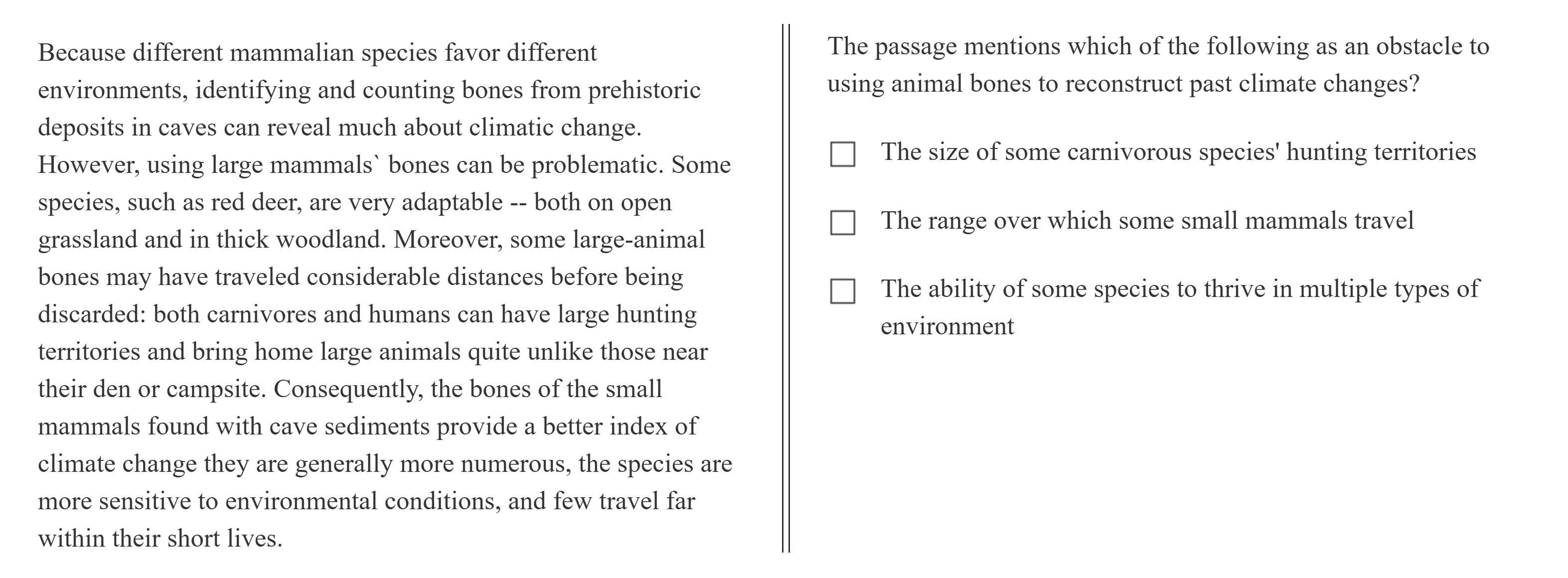 Because different mammalian species favor different environments, identifying and counting bones from prehistoric deposits in caves can reveal much about climatic change. However, using large mammals` bones can be problematic. Some species, such as red deer, are very adaptable -- both on open grassland and in thick woodland. Moreover, some large-animal bones may have traveled considerable distances before being discarded: both carnivores and humans can have large hunting territories and bring home large animals quite unlike those near their den or campsite. Consequently, the bones of the small mammals found with cave sediments provide a better index of climate change they are generally more numerous, the species are more sensitive to environmental conditions, and few travel far within their short lives.

The passage mentions which of the following as an obstacle to using animal bones to reconstruct past climate changes?

The size of some carnivorous species' hunting territories

The range over which some small mammals travel

The ability of some species to thrive in multiple types of environment